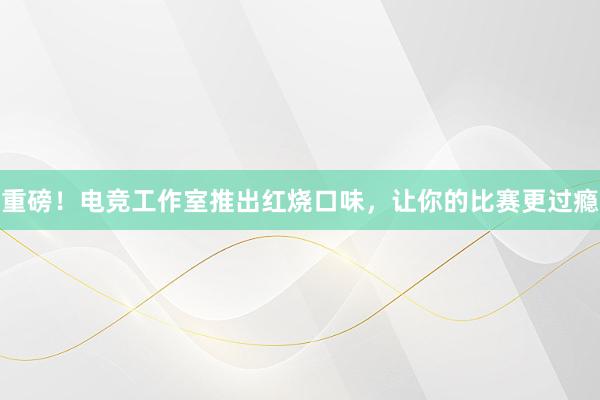 重磅！电竞工作室推出红烧口味，让你的比赛更过瘾